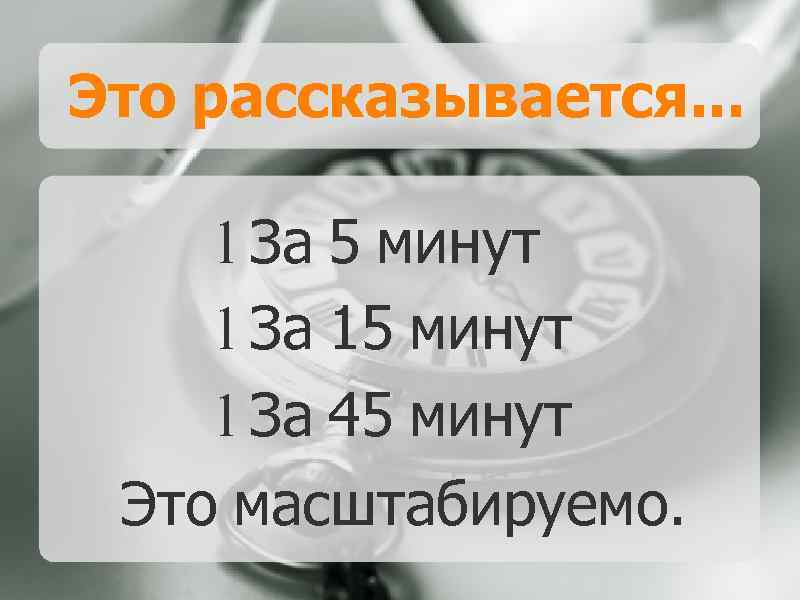 Это рассказывается…

l За 5 минут
l За 15 минут
l За 45 минут
Это масштабируемо.